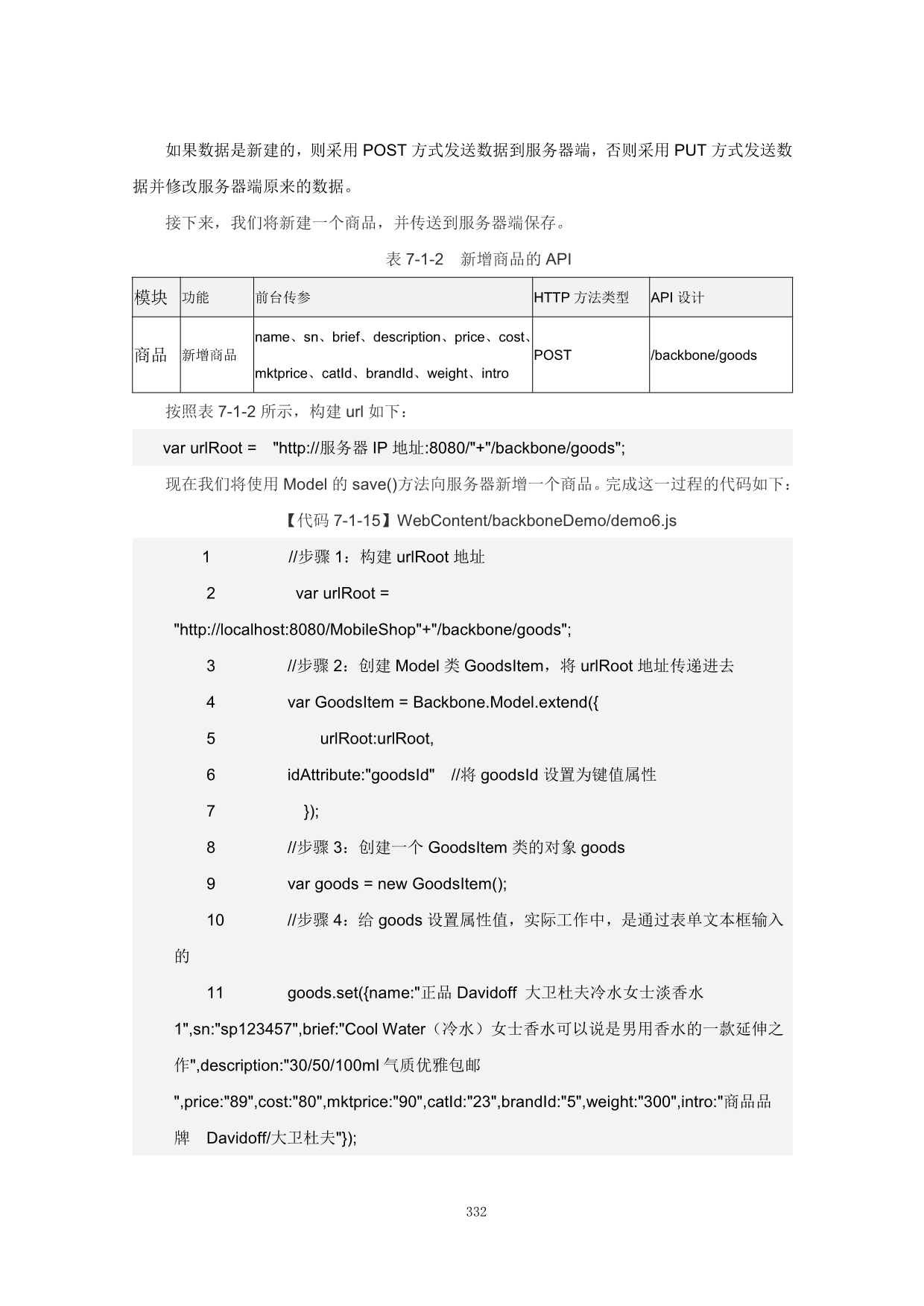 如果数据是新建的，则采用 POST 方式发送数据到服务器端，否则采用 PUT 方式发送数据并修改服务器端原来的数据。

接下来，我们将新建一个商品，并传送到服务器端保存。

表 7-1-2　新增商品的 API

| 模块 | 功能 | 前台传参 | HTTP 方法类型 | API 设计 |
|---|---|---|---|---|
| 商品 | 新增商品 | name、sn、brief、description、price、cost、mktprice、catId、brandId、weight、intro | POST | /backbone/goods |

按照表 7-1-2 所示，构建 url 如下：

var urlRoot =　"http://服务器 IP 地址:8080/"+"/backbone/goods";

现在我们将使用 Model 的 save()方法向服务器新增一个商品。完成这一过程的代码如下：

【代码 7-1-15】WebContent/backboneDemo/demo6.js

1　//步骤 1：构建 urlRoot 地址
2　var urlRoot = "http://localhost:8080/MobileShop"+"/backbone/goods";
3　//步骤 2：创建 Model 类 GoodsItem，将 urlRoot 地址传递进去
4　var GoodsItem = Backbone.Model.extend({
5　urlRoot:urlRoot,
6　idAttribute:"goodsId"　//将 goodsId 设置为键值属性
7　});
8　//步骤 3：创建一个 GoodsItem 类的对象 goods
9　var goods = new GoodsItem();
10　//步骤 4：给 goods 设置属性值，实际工作中，是通过表单文本框输入的
11　goods.set({name:"正品 Davidoff 大卫杜夫冷水女士淡香水 1",sn:"sp123457",brief:"Cool Water（冷水）女士香水可以说是男用香水的一款延伸之作",description:"30/50/100ml 气质优雅包邮 ",price:"89",cost:"80",mktprice:"90",catId:"23",brandId:"5",weight:"300",intro:"商品品牌　Davidoff/大卫杜夫"});

332